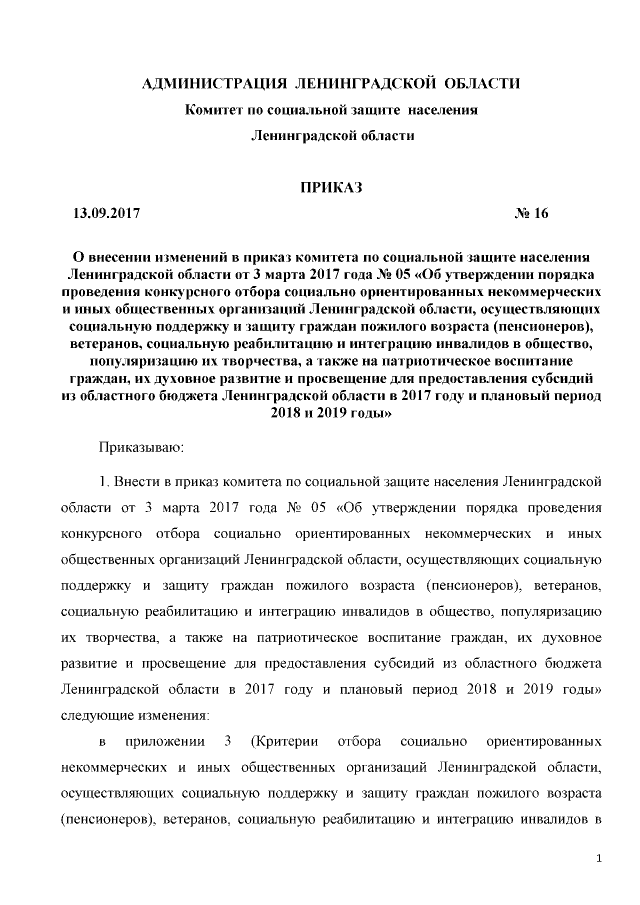 АДМИНИСТРАЦИЯ ЛЕНИНГРАДСКОЙ ОБЛАСТИ

Комитет по социальной защите населения

Ленинградской области

ПРИКАЗ

13.09.2017 № 16

О внесении изменений в приказ комитета по социальной защите населения Ленинградской области от 3 марта 2017 года № 05 «Об утверждении порядка проведения конкурсного отбора социально ориентированных некоммерческих и иных общественных организаций Ленинградской области, осуществляющих социальную поддержку и защиту граждан пожилого возраста (пенсионеров), ветеранов, социальную реабилитацию и интеграцию инвалидов в общество, популяризацию их творчества, а также на патриотическое воспитание граждан, их духовное развитие и просвещение для предоставления субсидий из областного бюджета Ленинградской области в 2017 году и плановый период 2018 и 2019 годы»

Приказываю:

1. Внести в приказ комитета по социальной защите населения Ленинградской области от 3 марта 2017 года № 05 «Об утверждении порядка проведения конкурсного отбора социально ориентированных некоммерческих и иных общественных организаций Ленинградской области, осуществляющих социальную поддержку и защиту граждан пожилого возраста (пенсионеров), ветеранов, социальную реабилитацию и интеграцию инвалидов в общество, популяризацию их творчества, а также на патриотическое воспитание граждан, их духовное развитие и просвещение для предоставления субсидий из областного бюджета Ленинградской области в 2017 году и плановый период 2018 и 2019 годы» следующие изменения:

в приложении 3 (Критерии отбора социально ориентированных некоммерческих и иных общественных организаций Ленинградской области, осуществляющих социальную поддержку и защиту граждан пожилого возраста (пенсионеров), ветеранов, социальную реабилитацию и интеграцию инвалидов в

1